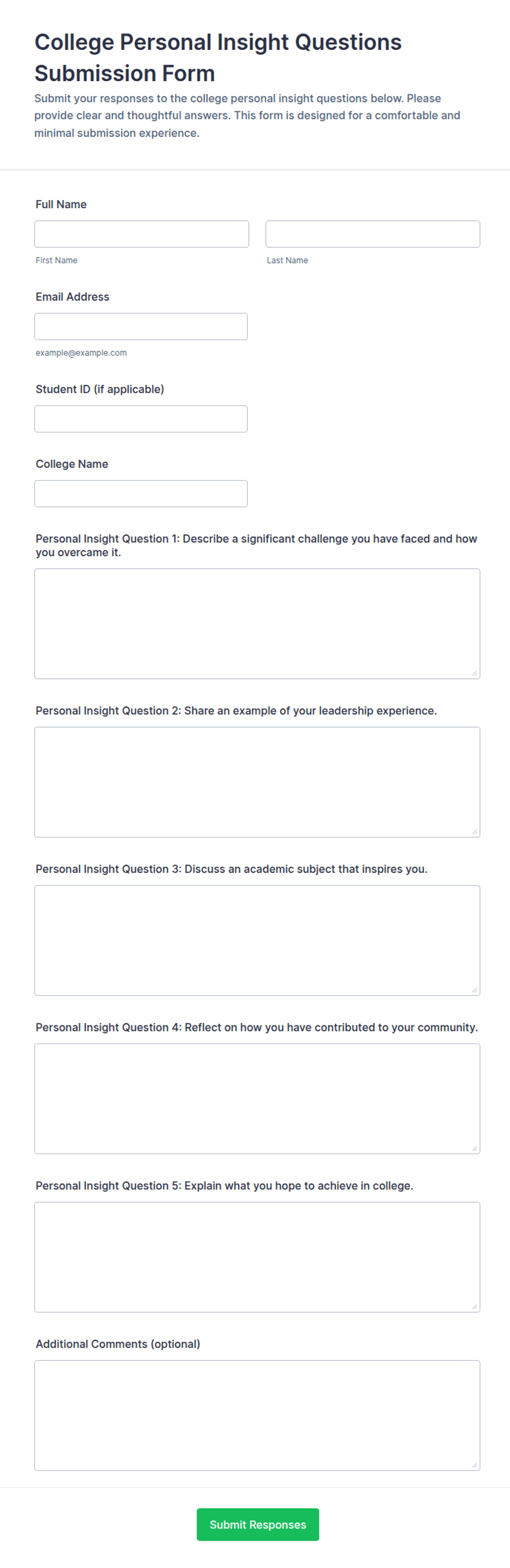 College Personal Insight Questions Submission Form

Submit your responses to the college personal insight questions below. Please provide clear and thoughtful answers. This form is designed for a comfortable and minimal submission experience.

Full Name

First Name

Last Name

Email Address

example@example.com

Student ID (if applicable)

College Name

Personal Insight Question 1: Describe a significant challenge you have faced and how you overcame it.

Personal Insight Question 2: Share an example of your leadership experience.

Personal Insight Question 3: Discuss an academic subject that inspires you.

Personal Insight Question 4: Reflect on how you have contributed to your community.

Personal Insight Question 5: Explain what you hope to achieve in college.

Additional Comments (optional)

Submit Responses